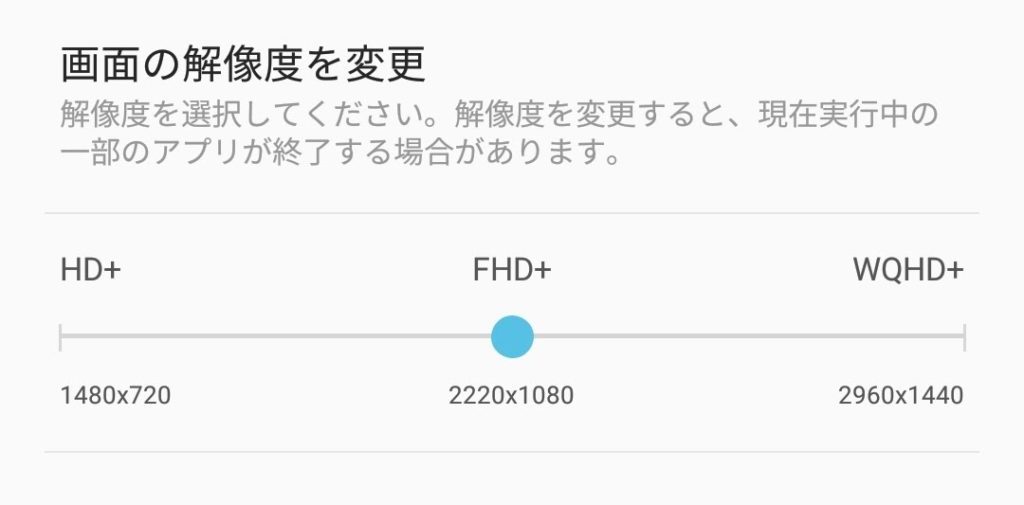 画面の解像度を変更
解像度を選択してください。解像度を変更すると、現在実行中の一部のアプリが終了する場合があります。

HD+
FHD+
WQHD+

1480x720
2220x1080
2960x1440